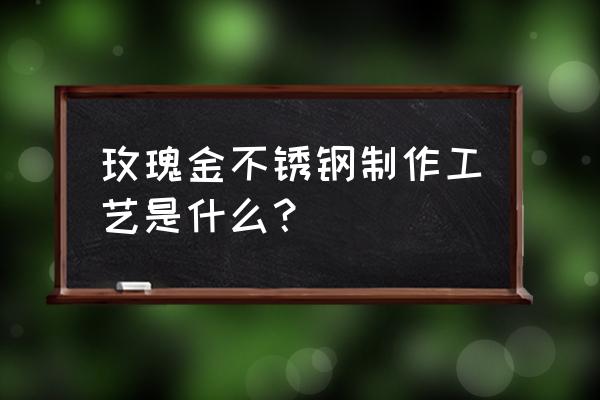 玫瑰金不锈钢制作工艺是什么？